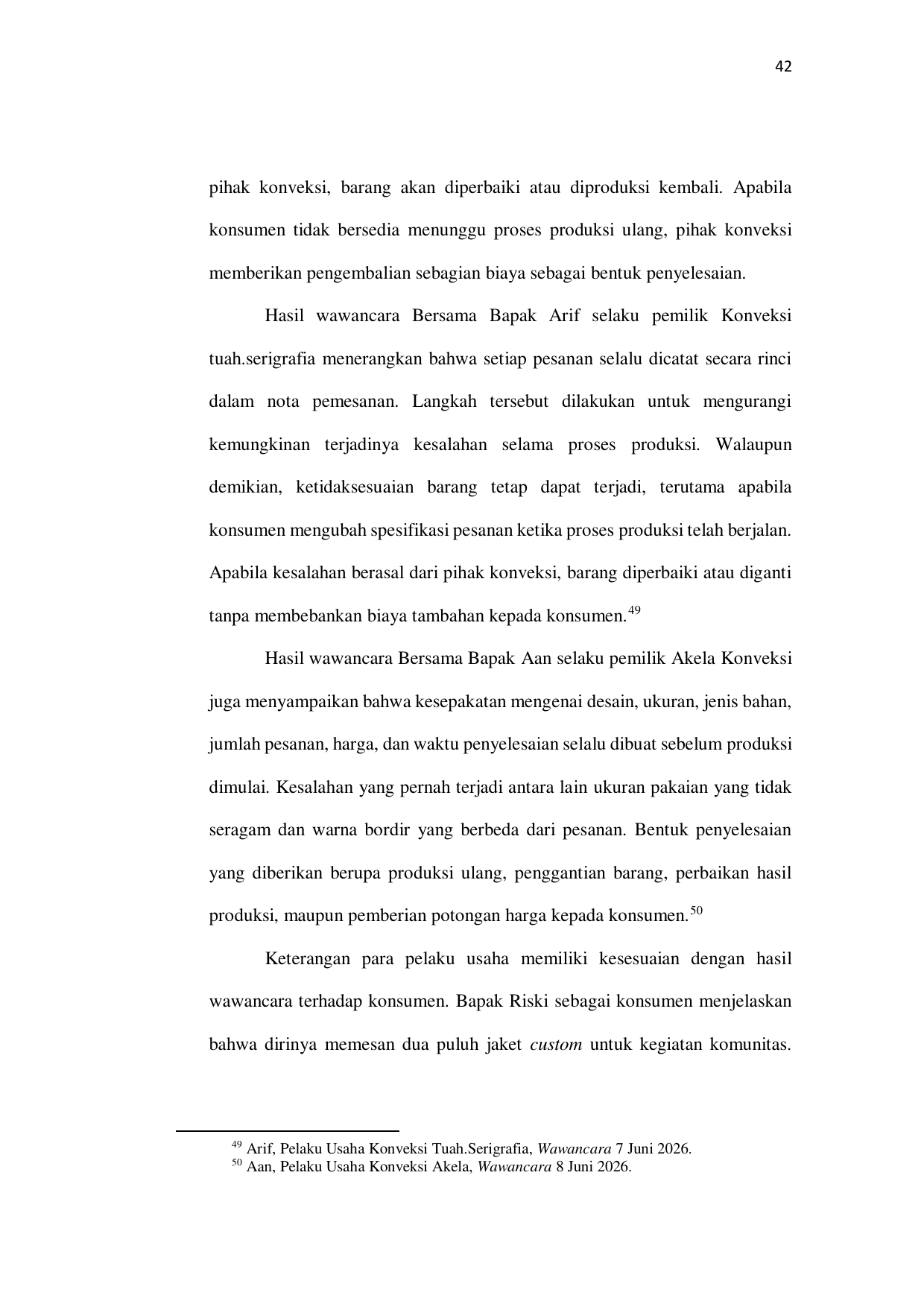 42

pihak konveksi, barang akan diperbaiki atau diproduksi kembali. Apabila konsumen tidak bersedia menunggu proses produksi ulang, pihak konveksi memberikan pengembalian sebagian biaya sebagai bentuk penyelesaian.

Hasil wawancara Bersama Bapak Arif selaku pemilik Konveksi tuah.serigrafia menerangkan bahwa setiap pesanan selalu dicatat secara rinci dalam nota pemesanan. Langkah tersebut dilakukan untuk mengurangi kemungkinan terjadinya kesalahan selama proses produksi. Walaupun demikian, ketidaksesuaian barang tetap dapat terjadi, terutama apabila konsumen mengubah spesifikasi pesanan ketika proses produksi telah berjalan. Apabila kesalahan berasal dari pihak konveksi, barang diperbaiki atau diganti tanpa membebankan biaya tambahan kepada konsumen.$^{49}$

Hasil wawancara Bersama Bapak Aan selaku pemilik Akela Konveksi juga menyampaikan bahwa kesepakatan mengenai desain, ukuran, jenis bahan, jumlah pesanan, harga, dan waktu penyelesaian selalu dibuat sebelum produksi dimulai. Kesalahan yang pernah terjadi antara lain ukuran pakaian yang tidak seragam dan warna bordir yang berbeda dari pesanan. Bentuk penyelesaian yang diberikan berupa produksi ulang, penggantian barang, perbaikan hasil produksi, maupun pemberian potongan harga kepada konsumen.$^{50}$

Keterangan para pelaku usaha memiliki kesesuaian dengan hasil wawancara terhadap konsumen. Bapak Riski sebagai konsumen menjelaskan bahwa dirinya memesan dua puluh jaket custom untuk kegiatan komunitas.

$^{49}$ Arif, Pelaku Usaha Konveksi Tuah.Serigrafia, Wawancara 7 Juni 2026.
$^{50}$ Aan, Pelaku Usaha Konveksi Akela, Wawancara 8 Juni 2026.